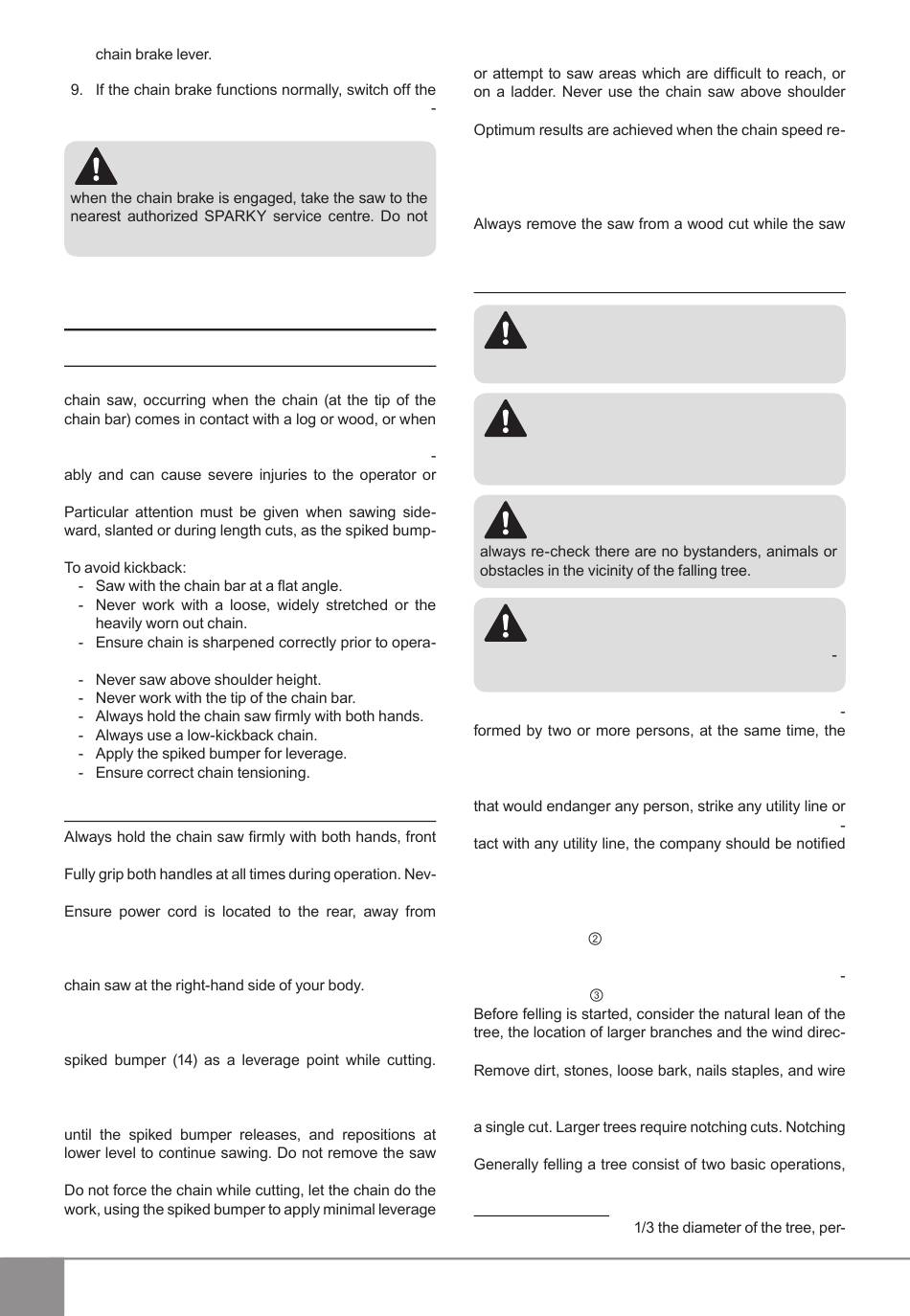 chain brake lever.

9. If the chain brake functions normally, switch off the

-

when the chain brake is engaged, take the saw to the nearest authorized SPARKY service centre. Do not

chain saw, occurring when the chain (at the tip of the chain bar) comes in contact with a log or wood, or when

-

ably and can cause severe injuries to the operator or

Particular attention must be given when sawing sideward, slanted or during length cuts, as the spiked bump-

To avoid kickback:
- Saw with the chain bar at a flat angle.
- Never work with a loose, widely stretched or the heavily worn out chain.
- Ensure chain is sharpened correctly prior to opera-

- Never saw above shoulder height.
- Never work with the tip of the chain bar.
- Always hold the chain saw firmly with both hands.
- Always use a low-kickback chain.
- Apply the spiked bumper for leverage.
- Ensure correct chain tensioning.

Always hold the chain saw firmly with both hands, front

Fully grip both handles at all times during operation. Nev-

Ensure power cord is located to the rear, away from

chain saw at the right-hand side of your body.

spiked bumper (14) as a leverage point while cutting.

until the spiked bumper releases, and repositions at lower level to continue sawing. Do not remove the saw

Do not force the chain while cutting, let the chain do the work, using the spiked bumper to apply minimal leverage

or attempt to saw areas which are difficult to reach, or on a ladder. Never use the chain saw above shoulder

Optimum results are achieved when the chain speed re-

Always remove the saw from a wood cut while the saw

always re-check there are no bystanders, animals or obstacles in the vicinity of the falling tree.

-

-

formed by two or more persons, at the same time, the

that would endanger any person, strike any utility line or

-

tact with any utility line, the company should be notified

②

-

③

Before felling is started, consider the natural lean of the tree, the location of larger branches and the wind direc-

Remove dirt, stones, loose bark, nails staples, and wire

a single cut. Larger trees require notching cuts. Notching

Generally felling a tree consist of two basic operations,

1/3 the diameter of the tree, per-